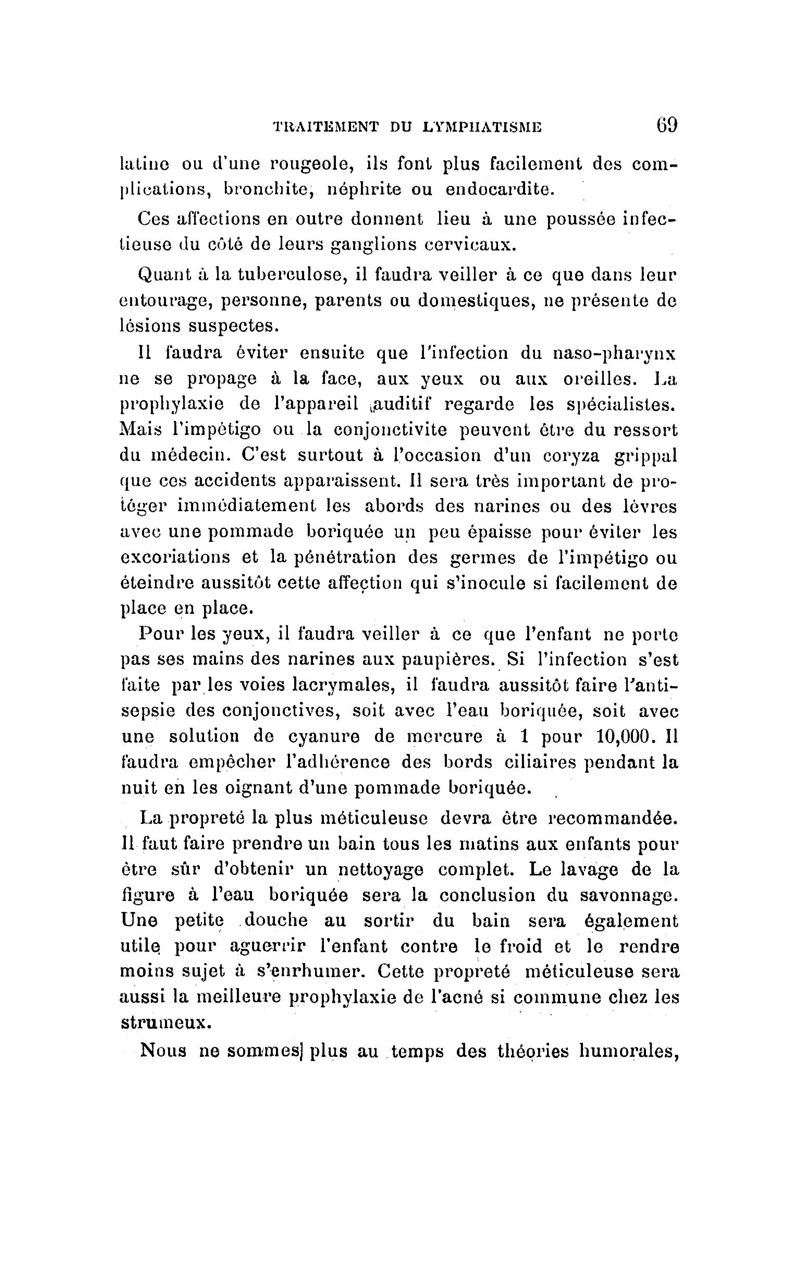 TRAITEMENT DU LYMPHATISME 69

latine ou d'une rougeole, ils font plus facilement des complications, bronchite, néphrite ou endocardite.

Ces affections en outre donnent lieu à une poussée infectieuse du côté de leurs ganglions cervicaux.

Quant à la tuberculose, il faudra veiller à ce que dans leur entourage, personne, parents ou domestiques, ne présente de lésions suspectes.

Il faudra éviter ensuite que l'infection du naso-pharynx ne se propage à la face, aux yeux ou aux oreilles. La prophylaxie de l'appareil auditif regarde les spécialistes. Mais l'impétigo ou la conjonctivite peuvent être du ressort du médecin. C'est surtout à l'occasion d'un coryza grippal que ces accidents apparaissent. Il sera très important de protéger immédiatement les abords des narines ou des lèvres avec une pommade boriquée un peu épaisse pour éviter les excoriations et la pénétration des germes de l'impétigo ou éteindre aussitôt cette affection qui s'inocule si facilement de place en place.

Pour les yeux, il faudra veiller à ce que l'enfant ne porte pas ses mains des narines aux paupières. Si l'infection s'est faite par les voies lacrymales, il faudra aussitôt faire l'antisepsie des conjonctives, soit avec l'eau boriquée, soit avec une solution de cyanure de mercure à 1 pour 10,000. Il faudra empêcher l'adhérence des bords ciliaires pendant la nuit en les oignant d'une pommade boriquée.

La propreté la plus méticuleuse devra être recommandée. Il faut faire prendre un bain tous les matins aux enfants pour être sûr d'obtenir un nettoyage complet. Le lavage de la figure à l'eau boriquée sera la conclusion du savonnage. Une petite douche au sortir du bain sera également utile pour aguerrir l'enfant contre le froid et le rendre moins sujet à s'enrhumer. Cette propreté méticuleuse sera aussi la meilleure prophylaxie de l'acné si commune chez les strumeux.

Nous ne sommes] plus au temps des théories humorales,